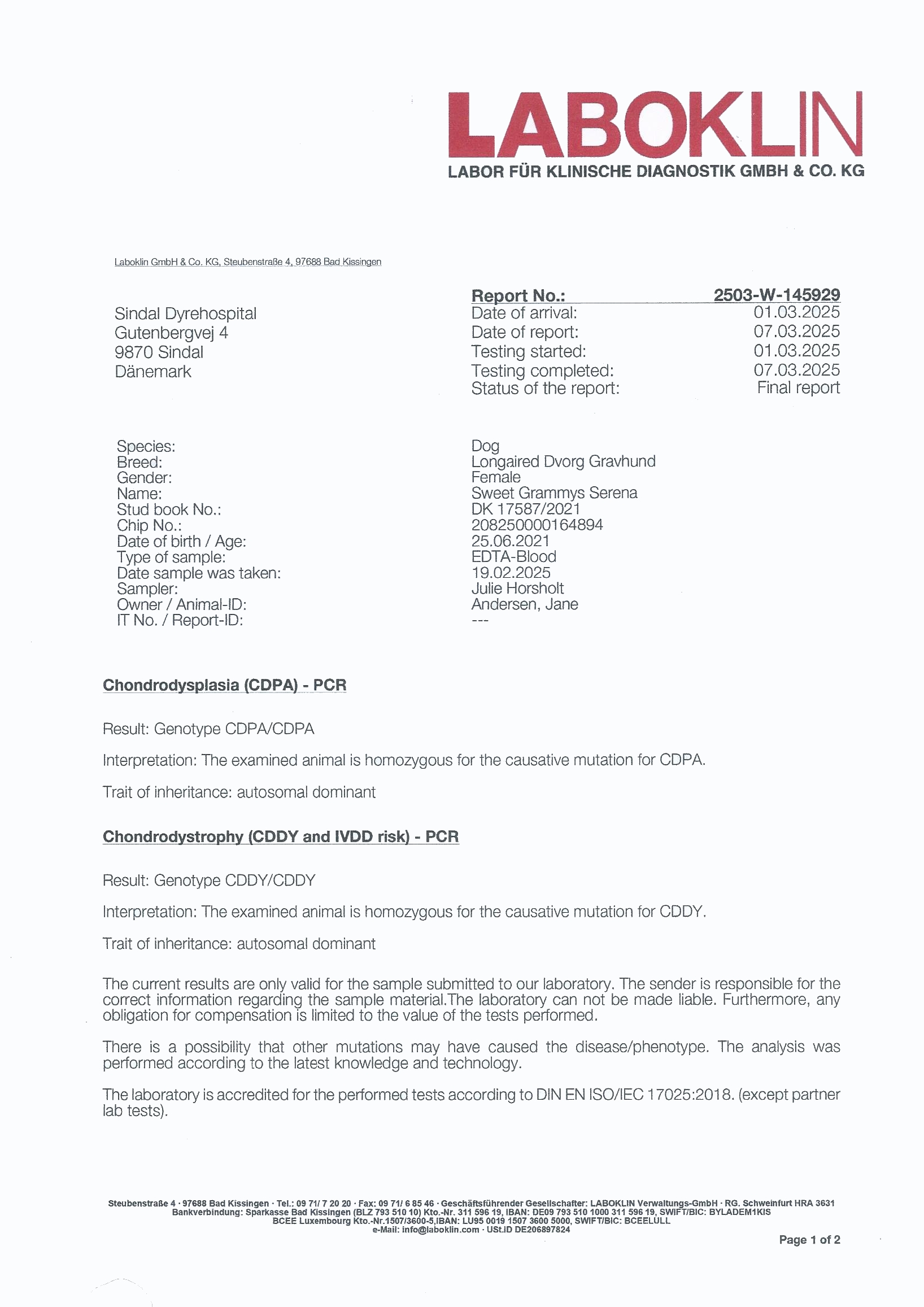 LABOKLIN
LABOR FÜR KLINISCHE DIAGNOSTIK GMBH & CO. KG

Laboklin GmbH & Co. KG, Steubenstraße 4, 97688 Bad Kissingen

Sindal Dyrehospital
Gutenbergvej 4
9870 Sindal
Dänemark

Report No.: 2503-W-145929
Date of arrival: 01.03.2025
Date of report: 07.03.2025
Testing started: 01.03.2025
Testing completed: 07.03.2025
Status of the report: Final report

Species: Dog
Breed: Longaired Dvorg Gravhund
Gender: Female
Name: Sweet Grammys Serena
Stud book No.: DK 17587/2021
Chip No.: 208250000164894
Date of birth / Age: 25.06.2021
Type of sample: EDTA-Blood
Date sample was taken: 19.02.2025
Sampler: Julie Horsholt
Owner / Animal-ID: Andersen, Jane
IT No. / Report-ID: ---

Chondrodysplasia (CDPA) - PCR

Result: Genotype CDPA/CDPA

Interpretation: The examined animal is homozygous for the causative mutation for CDPA.

Trait of inheritance: autosomal dominant

Chondrodystrophy (CDDY and IVDD risk) - PCR

Result: Genotype CDDY/CDDY

Interpretation: The examined animal is homozygous for the causative mutation for CDDY.

Trait of inheritance: autosomal dominant

The current results are only valid for the sample submitted to our laboratory. The sender is responsible for the correct information regarding the sample material.The laboratory can not be made liable. Furthermore, any obligation for compensation is limited to the value of the tests performed.

There is a possibility that other mutations may have caused the disease/phenotype. The analysis was performed according to the latest knowledge and technology.

The laboratory is accredited for the performed tests according to DIN EN ISO/IEC 17025:2018. (except partner lab tests).

Steubenstraße 4 · 97688 Bad Kissingen · Tel.: 09 71/ 7 20 20 · Fax: 09 71/ 6 85 46 · Geschäftsführender Gesellschafter: LABOKLIN Verwaltungs-GmbH · RG. Schweinfurt HRA 3631
Bankverbindung: Sparkasse Bad Kissingen (BLZ 793 510 10) Kto.-Nr. 311 596 19, IBAN: DE09 793 510 1000 311 596 19, SWIFT/BIC: BYLADEM1KIS
BCEE Luxembourg Kto.-Nr.1507/3600-5,IBAN: LU95 0019 1507 3600 5000, SWIFT/BIC: BCEELULL
e-Mail: info@laboklin.com · USt.ID DE206897824

Page 1 of 2